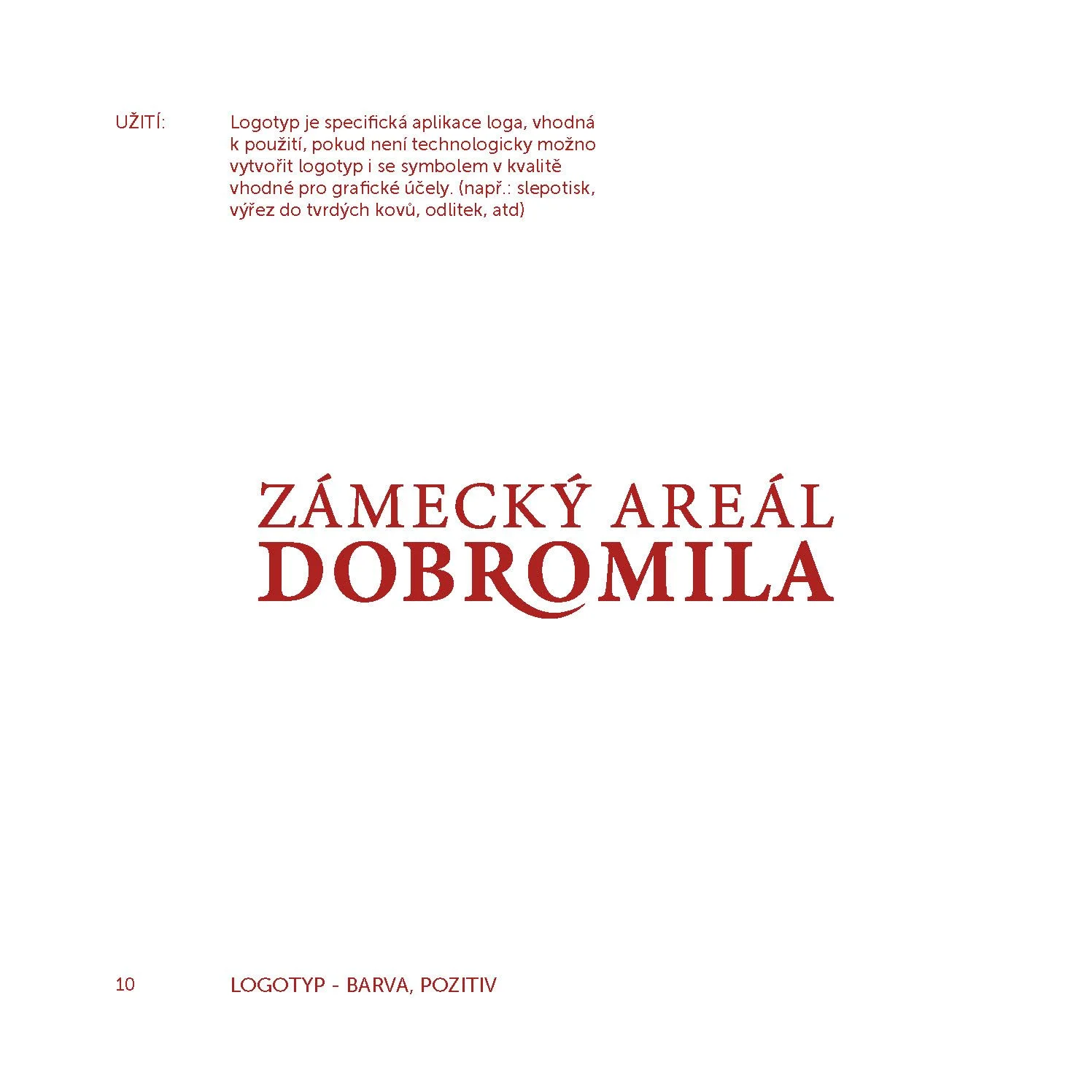 UŽITÍ:

Logotyp je specifická aplikace loga, vhodná k použití, pokud není technologicky možno vytvořit logotyp i se symbolem v kvalitě vhodné pro grafické účely. (např.: slepotisk, výřez do tvrdých kovů, odlitek, atd)

ZÁMECKÝ AREÁL
DOBROMILA

10

LOGOTYP - BARVA, POZITIV